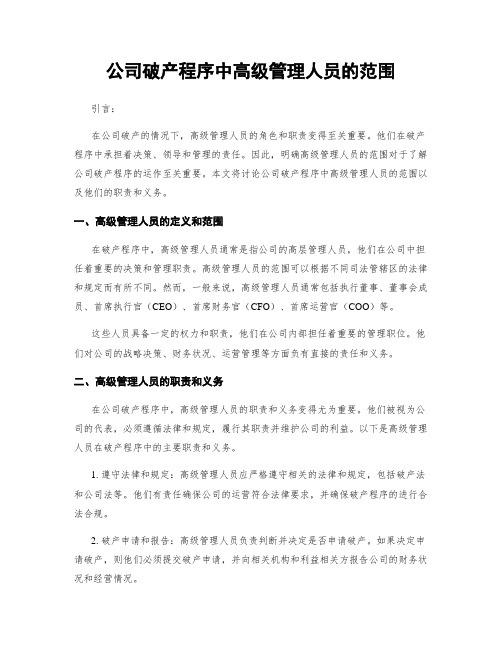 公司破产程序中高级管理人员的范围

引言：

在公司破产的情况下，高级管理人员的角色和职责变得至关重要。他们在破产程序中承担着决策、领导和管理的责任。因此，明确高级管理人员的范围对于了解公司破产程序的运作至关重要。本文将讨论公司破产程序中高级管理人员的范围以及他们的职责和义务。

一、高级管理人员的定义和范围

在破产程序中，高级管理人员通常是指公司的高层管理人员，他们在公司中担任着重要的决策和管理职责。高级管理人员的范围可以根据不同司法管辖区的法律和规定而有所不同。然而，一般来说，高级管理人员通常包括执行董事、董事会成员、首席执行官（CEO）、首席财务官（CFO）、首席运营官（COO）等。

这些人员具备一定的权力和职责，他们在公司内部担任着重要的管理职位。他们对公司的战略决策、财务状况、运营管理等方面负有直接的责任和义务。

二、高级管理人员的职责和义务

在公司破产程序中，高级管理人员的职责和义务变得尤为重要。他们被视为公司的代表，必须遵循法律和规定，履行其职责并维护公司的利益。以下是高级管理人员在破产程序中的主要职责和义务。

1. 遵守法律和规定：高级管理人员应严格遵守相关的法律和规定，包括破产法和公司法等。他们有责任确保公司的运营符合法律要求，并确保破产程序的进行合法合规。

2. 破产申请和报告：高级管理人员负责判断并决定是否申请破产。如果决定申请破产，则他们必须提交破产申请，并向相关机构和利益相关方报告公司的财务状况和经营情况。